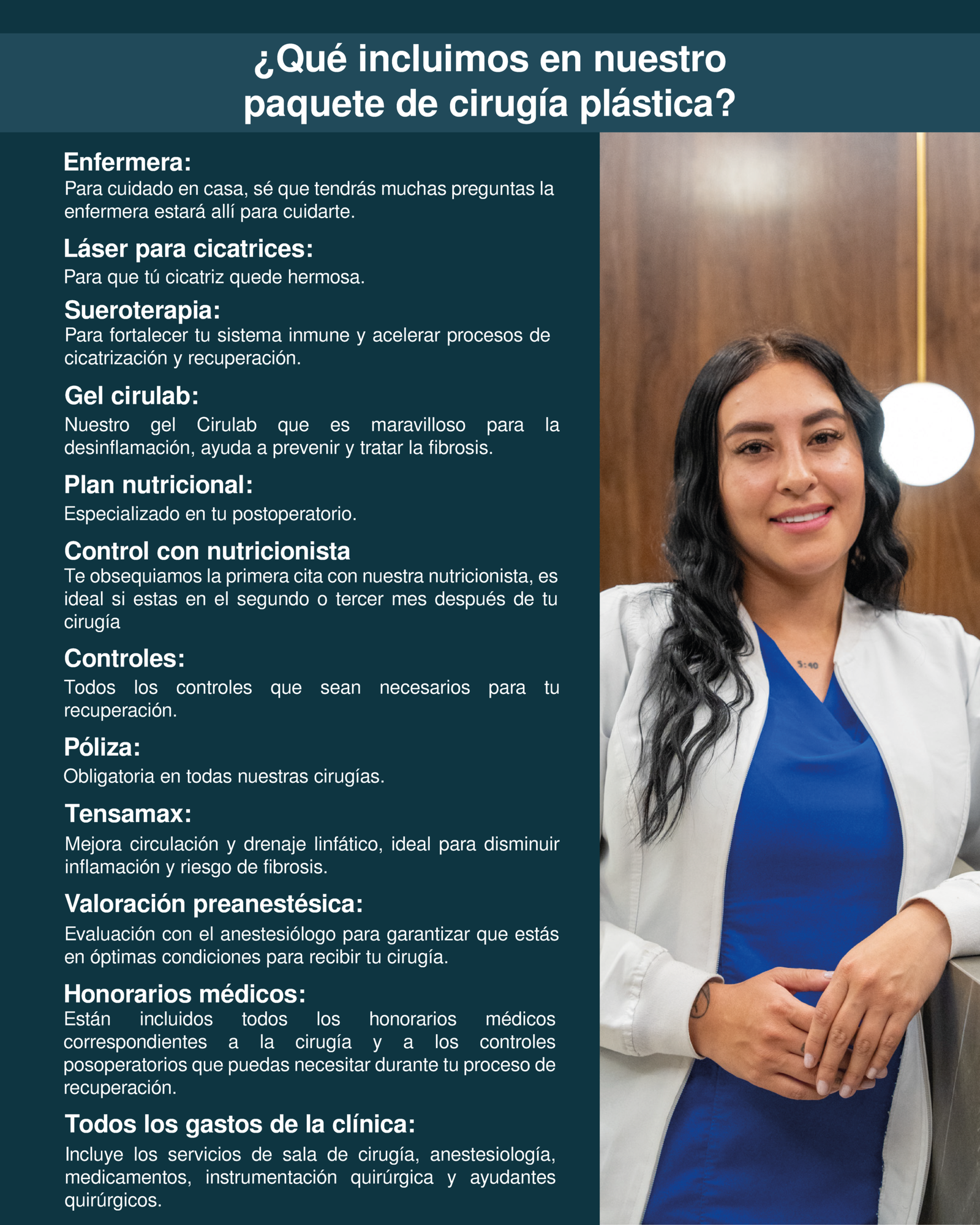 ¿Qué incluimos en nuestro paquete de cirugía plástica?

Enfermera:
Para cuidado en casa, sé que tendrás muchas preguntas la enfermera estará allí para cuidarte.

Láser para cicatrices:
Para que tú cicatriz quede hermosa.

Sueroterapia:
Para fortalecer tu sistema inmune y acelerar procesos de cicatrización y recuperación.

Gel cirulab:
Nuestro gel Cirulab que es maravilloso para la desinflamación, ayuda a prevenir y tratar la fibrosis.

Plan nutricional:
Especializado en tu postoperatorio.

Control con nutricionista
Te obsequiamos la primera cita con nuestra nutricionista, es ideal si estas en el segundo o tercer mes después de tu cirugía

Controles:
Todos los controles que sean necesarios para tu recuperación.

Póliza:
Obligatoria en todas nuestras cirugías.

Tensamax:
Mejora circulación y drenaje linfático, ideal para disminuir inflamación y riesgo de fibrosis.

Valoración preanestésica:
Evaluación con el anestesiólogo para garantizar que estás en óptimas condiciones para recibir tu cirugía.

Honorarios médicos:
Están incluidos todos los honorarios médicos correspondientes a la cirugía y a los controles posoperatorios que puedas necesitar durante tu proceso de recuperación.

Todos los gastos de la clínica:
Incluye los servicios de sala de cirugía, anestesiología, medicamentos, instrumentación quirúrgica y ayudantes quirúrgicos.

5:40